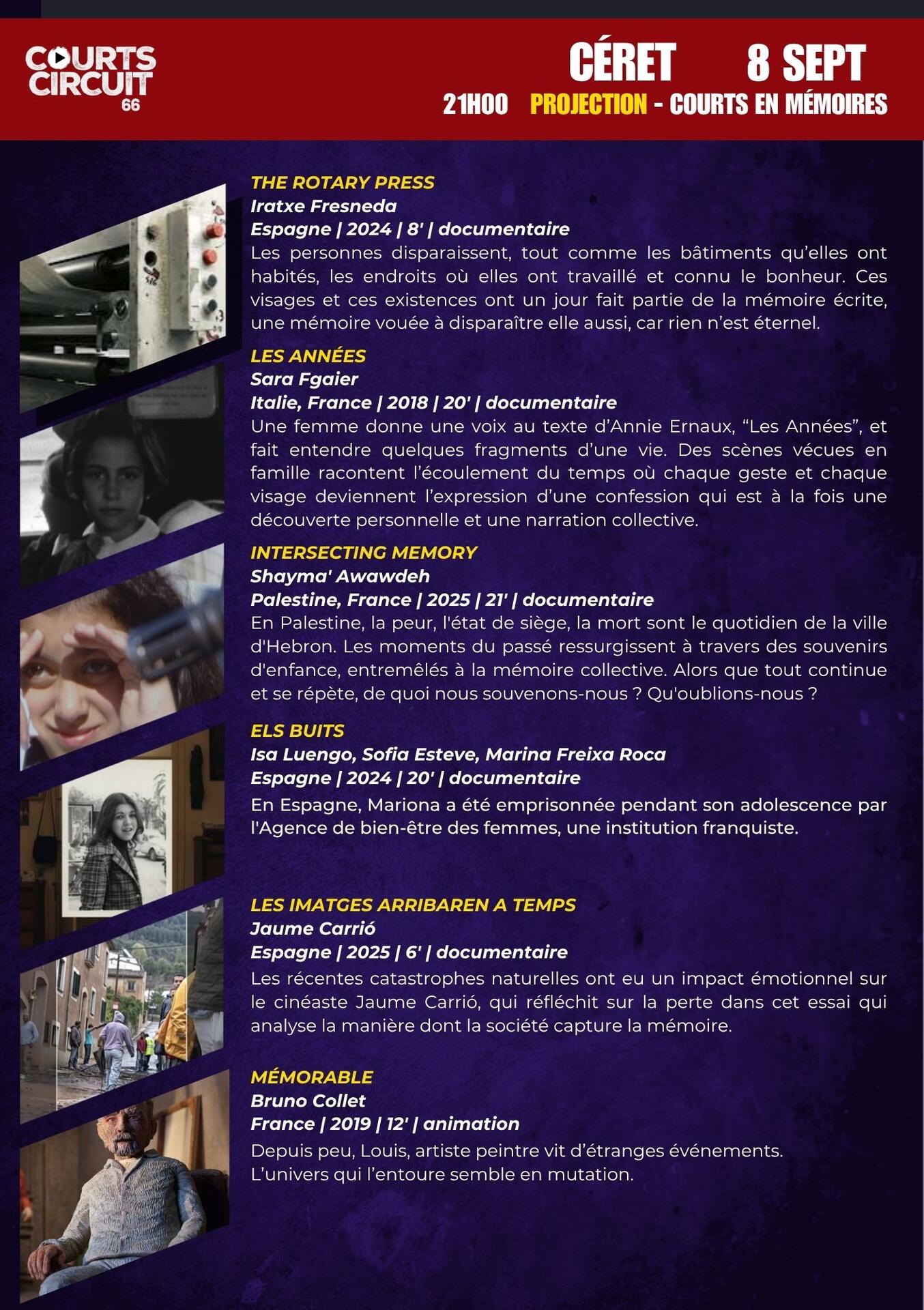 COURTS CIRCUIT 66

CÉRET 8 SEPT

21H00 PROJECTION - COURTS EN MÉMOIRES

THE ROTARY PRESS
Iratxe Fresneda
Espagne | 2024 | 8' | documentaire
Les personnes disparaissent, tout comme les bâtiments qu'elles ont habités, les endroits où elles ont travaillé et connu le bonheur. Ces visages et ces existences ont un jour fait partie de la mémoire écrite, une mémoire vouée à disparaître elle aussi, car rien n'est éternel.

LES ANNÉES
Sara Fgaier
Italie, France | 2018 | 20' | documentaire
Une femme donne une voix au texte d'Annie Ernaux, "Les Années", et fait entendre quelques fragments d'une vie. Des scènes vécues en famille racontent l'écoulement du temps où chaque geste et chaque visage deviennent l'expression d'une confession qui est à la fois une découverte personnelle et une narration collective.

INTERSECTING MEMORY
Shayma' Awawdeh
Palestine, France | 2025 | 21' | documentaire
En Palestine, la peur, l'état de siège, la mort sont le quotidien de la ville d'Hebron. Les moments du passé ressurgissent à travers des souvenirs d'enfance, entremêlés à la mémoire collective. Alors que tout continue et se répète, de quoi nous souvenons-nous ? Qu'oublions-nous ?

ELS BUITS
Isa Luengo, Sofia Esteve, Marina Freixa Roca
Espagne | 2024 | 20' | documentaire
En Espagne, Mariona a été emprisonnée pendant son adolescence par l'Agence de bien-être des femmes, une institution franquiste.

LES IMATGES ARRIBAREN A TEMPS
Jaume Carrió
Espagne | 2025 | 6' | documentaire
Les récentes catastrophes naturelles ont eu un impact émotionnel sur le cinéaste Jaume Carrió, qui réfléchit sur la perte dans cet essai qui analyse la manière dont la société capture la mémoire.

MÉMORABLE
Bruno Collet
France | 2019 | 12' | animation
Depuis peu, Louis, artiste peintre vit d'étranges événements.
L'univers qui l'entoure semble en mutation.